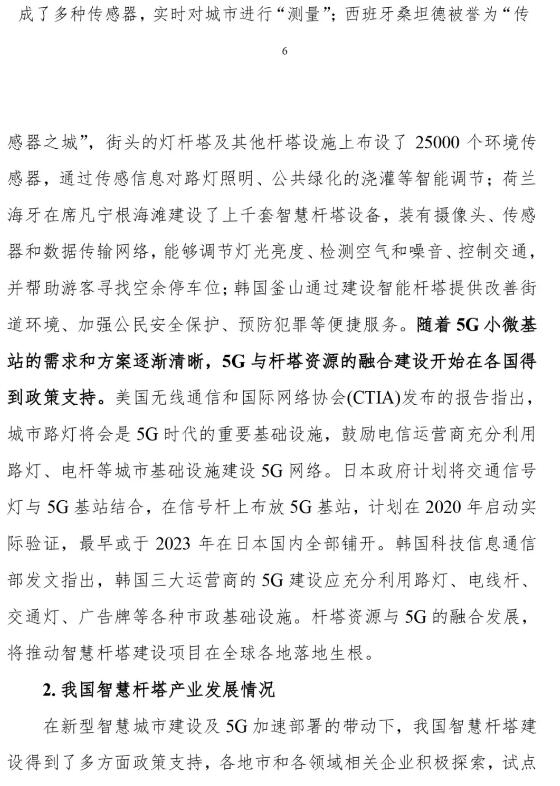 成了多种传感器，实时对城市进行“测量”；西班牙桑坦德被誉为“传

6

感器之城”，街头的灯杆塔及其他杆塔设施上布设了 25000 个环境传感器，通过传感信息对路灯照明、公共绿化的浇灌等智能调节；荷兰海牙在席凡宁根海滩建设了上千套智慧杆塔设备，装有摄像头、传感器和数据传输网络，能够调节灯光亮度、检测空气和噪音、控制交通，并帮助游客寻找空余停车位；韩国釜山通过建设智能杆塔提供改善街道环境、加强公民安全保护、预防犯罪等便捷服务。随着 5G 小微基站的需求和方案逐渐清晰，5G 与杆塔资源的融合建设开始在各国得到政策支持。美国无线通信和国际网络协会(CTIA)发布的报告指出，城市路灯将会是 5G 时代的重要基础设施，鼓励电信运营商充分利用路灯、电杆等城市基础设施建设 5G 网络。日本政府计划将交通信号灯与 5G 基站结合，在信号杆上布放 5G 基站，计划在 2020 年启动实际验证，最早或于 2023 年在日本国内全部铺开。韩国科技信息通信部发文指出，韩国三大运营商的 5G 建设应充分利用路灯、电线杆、交通灯、广告牌等各种市政基础设施。杆塔资源与 5G 的融合发展，将推动智慧杆塔建设项目在全球各地落地生根。

2. 我国智慧杆塔产业发展情况

在新型智慧城市建设及 5G 加速部署的带动下，我国智慧杆塔建设得到了多方面政策支持，各地市和各领域相关企业积极探索，试点